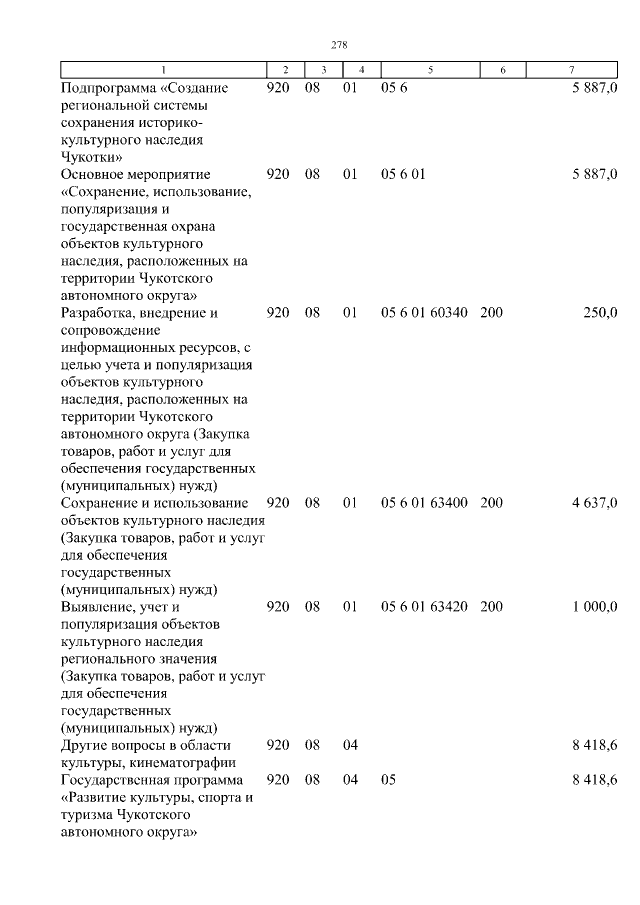 278

| 1 | 2 | 3 | 4 | 5 | 6 | 7 |
|---|---|---|---|---|---|---|
| Подпрограмма «Создание региональной системы сохранения историко-культурного наследия Чукотки» | 920 | 08 | 01 | 05 6 | | 5 887,0 |
| Основное мероприятие «Сохранение, использование, популяризация и государственная охрана объектов культурного наследия, расположенных на территории Чукотского автономного округа» | 920 | 08 | 01 | 05 6 01 | | 5 887,0 |
| Разработка, внедрение и сопровождение информационных ресурсов, с целью учета и популяризация объектов культурного наследия, расположенных на территории Чукотского автономного округа (Закупка товаров, работ и услуг для обеспечения государственных (муниципальных) нужд) | 920 | 08 | 01 | 05 6 01 60340 | 200 | 250,0 |
| Сохранение и использование объектов культурного наследия (Закупка товаров, работ и услуг для обеспечения государственных (муниципальных) нужд) | 920 | 08 | 01 | 05 6 01 63400 | 200 | 4 637,0 |
| Выявление, учет и популяризация объектов культурного наследия регионального значения (Закупка товаров, работ и услуг для обеспечения государственных (муниципальных) нужд) | 920 | 08 | 01 | 05 6 01 63420 | 200 | 1 000,0 |
| Другие вопросы в области культуры, кинематографии | 920 | 08 | 04 | | | 8 418,6 |
| Государственная программа «Развитие культуры, спорта и туризма Чукотского автономного округа» | 920 | 08 | 04 | 05 | | 8 418,6 |